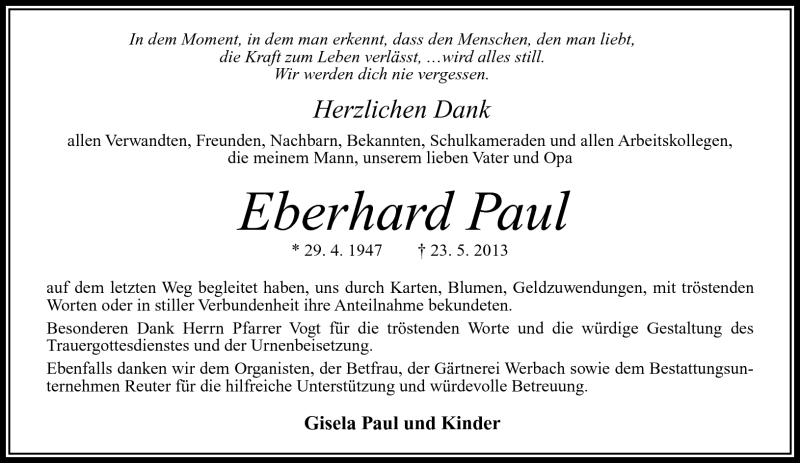 In dem Moment, in dem man erkennt, dass den Menschen, den man liebt, die Kraft zum Leben verlässt, …wird alles still. Wir werden dich nie vergessen.

Herzlichen Dank

allen Verwandten, Freunden, Nachbarn, Bekannten, Schulkameraden und allen Arbeitskollegen, die meinem Mann, unserem lieben Vater und Opa

Eberhard Paul

* 29. 4. 1947 † 23. 5. 2013

auf dem letzten Weg begleitet haben, uns durch Karten, Blumen, Geldzuwendungen, mit tröstenden Worten oder in stiller Verbundenheit ihre Anteilnahme bekundeten.

Besonderen Dank Herrn Pfarrer Vogt für die tröstenden Worte und die würdige Gestaltung des Trauergottesdienstes und der Urnenbeisetzung.

Ebenfalls danken wir dem Organisten, der Betfrau, der Gärtnerei Werbach sowie dem Bestattungsunternehmen Reuter für die hilfreiche Unterstützung und würdevolle Betreuung.

Gisela Paul und Kinder